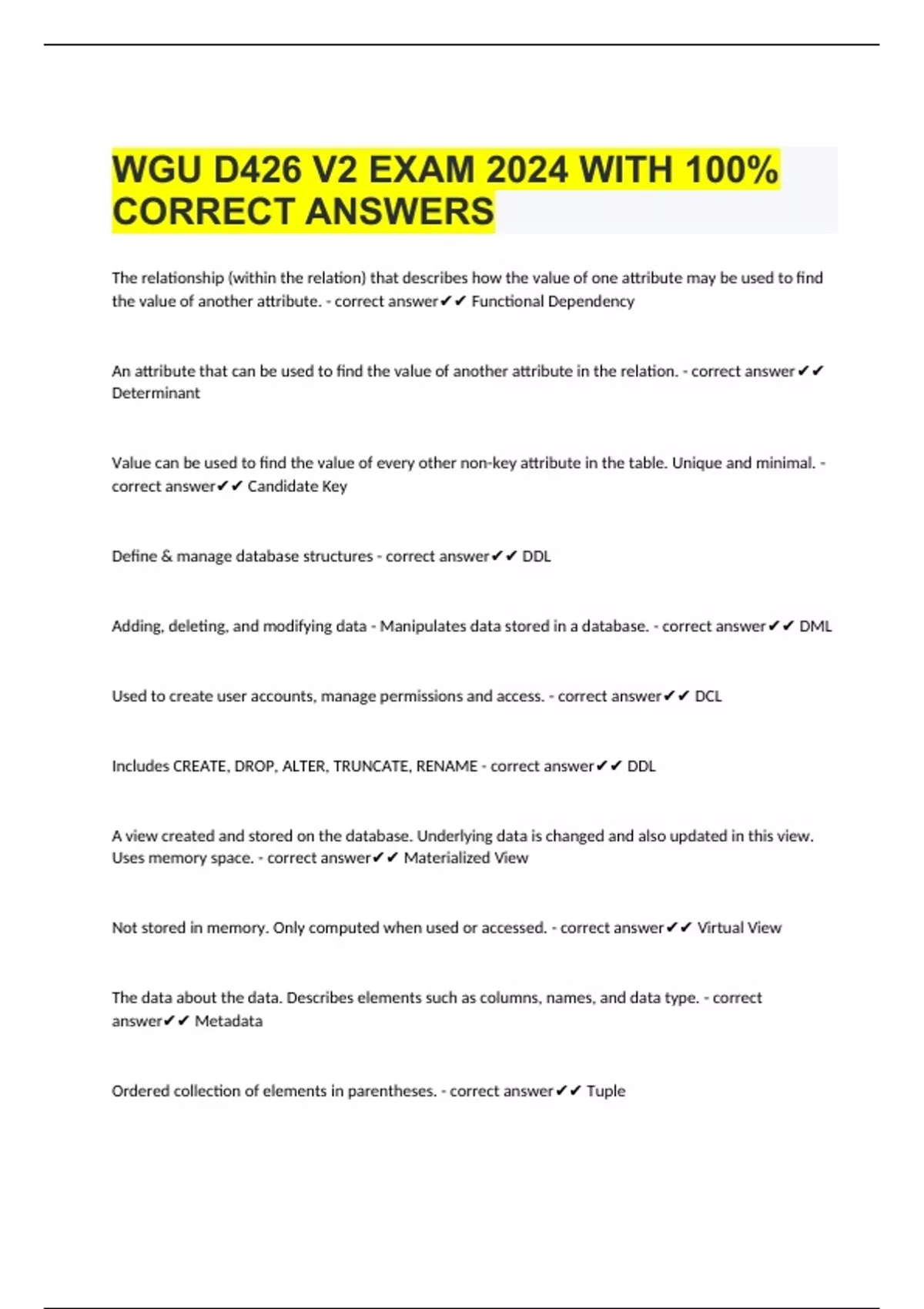 WGU D426 V2 EXAM 2024 WITH 100% CORRECT ANSWERS

The relationship (within the relation) that describes how the value of one attribute may be used to find the value of another attribute. - correct answer✔✔ Functional Dependency

An attribute that can be used to find the value of another attribute in the relation. - correct answer✔✔ Determinant

Value can be used to find the value of every other non-key attribute in the table. Unique and minimal. - correct answer✔✔ Candidate Key

Define & manage database structures - correct answer✔✔ DDL

Adding, deleting, and modifying data - Manipulates data stored in a database. - correct answer✔✔ DML

Used to create user accounts, manage permissions and access. - correct answer✔✔ DCL

Includes CREATE, DROP, ALTER, TRUNCATE, RENAME - correct answer✔✔ DDL

A view created and stored on the database. Underlying data is changed and also updated in this view. Uses memory space. - correct answer✔✔ Materialized View

Not stored in memory. Only computed when used or accessed. - correct answer✔✔ Virtual View

The data about the data. Describes elements such as columns, names, and data type. - correct answer✔✔ Metadata

Ordered collection of elements in parentheses. - correct answer✔✔ Tuple